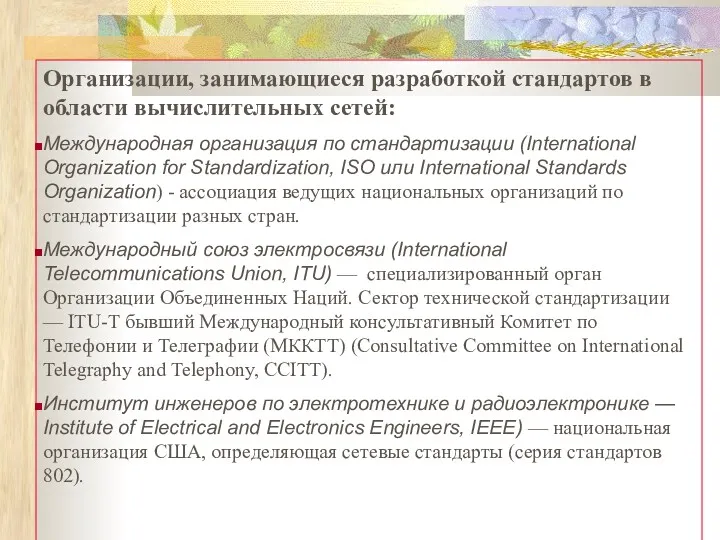 Организации, занимающиеся разработкой стандартов в области вычислительных сетей:

Международная организация по стандартизации (International Organization for Standardization, ISO или International Standards Organization) - ассоциация ведущих национальных организаций по стандартизации разных стран.

Международный союз электросвязи (International Telecommunications Union, ITU) — специализированный орган Организации Объединенных Наций. Сектор технической стандартизации — ITU-T бывший Международный консультативный Комитет по Телефонии и Телеграфии (МККТТ) (Consultative Committee on International Telegraphy and Telephony, CCITT).

Институт инженеров по электротехнике и радиоэлектронике — Institute of Electrical and Electronics Engineers, IEEE) — национальная организация США, определяющая сетевые стандарты (серия стандартов 802).